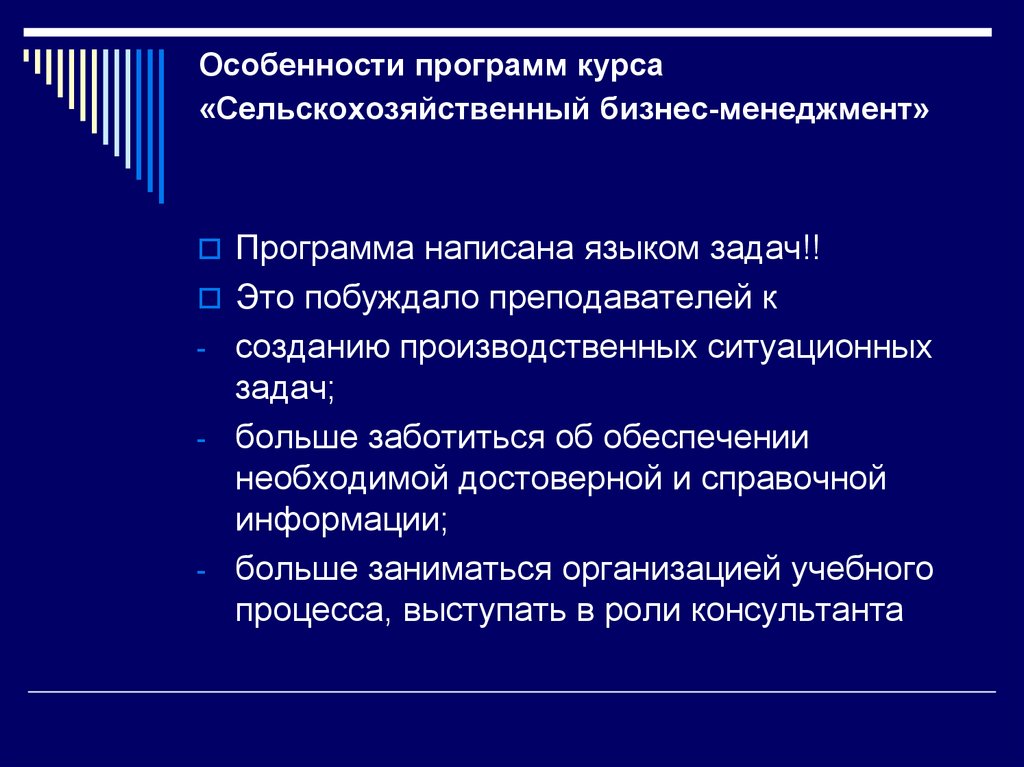 Особенности программ курса «Сельскохозяйственный бизнес-менеджмент»

Программа написана языком задач!!

Это побуждало преподавателей к

- созданию производственных ситуационных задач;

- больше заботиться об обеспечении необходимой достоверной и справочной информации;

- больше заниматься организацией учебного процесса, выступать в роли консультанта